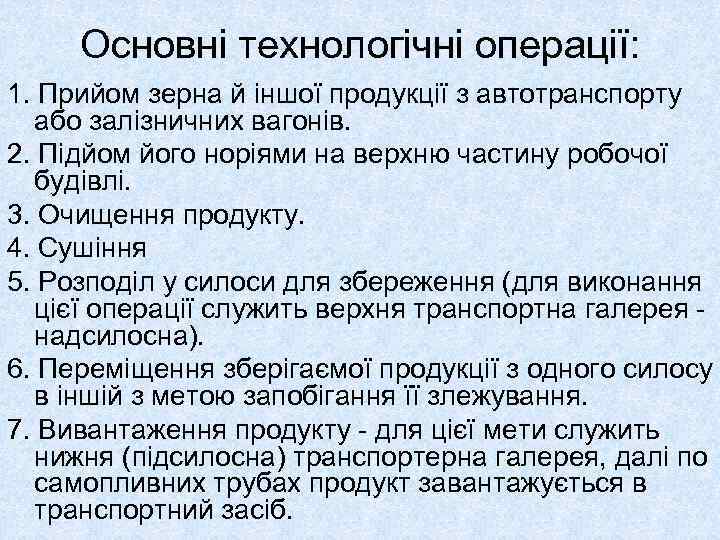 Основні технологічні операції:

1. Прийом зерна й іншої продукції з автотранспорту або залізничних вагонів.

2. Підйом його норіями на верхню частину робочої будівлі.

3. Очищення продукту.

4. Сушіння

5. Розподіл у силоси для збереження (для виконання цієї операції служить верхня транспортна галерея - надсилосна).

6. Переміщення зберігаємої продукції з одного силосу в іншій з метою запобігання її злежування.

7. Вивантаження продукту - для цієї мети служить нижня (підсилосна) транспортерна галерея, далі по самопливних трубах продукт завантажується в транспортний засіб.